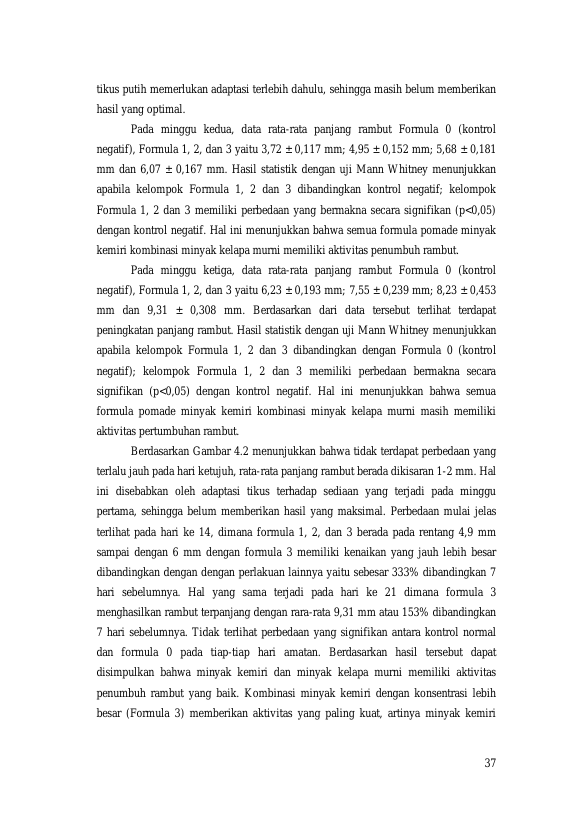 tikus putih memerlukan adaptasi terlebih dahulu, sehingga masih belum memberikan hasil yang optimal.

Pada minggu kedua, data rata-rata panjang rambut Formula 0 (kontrol negatif), Formula 1, 2, dan 3 yaitu 3,72 ± 0,117 mm; 4,95 ± 0,152 mm; 5,68 ± 0,181 mm dan 6,07 ± 0,167 mm. Hasil statistik dengan uji Mann Whitney menunjukkan apabila kelompok Formula 1, 2 dan 3 dibandingkan kontrol negatif; kelompok Formula 1, 2 dan 3 memiliki perbedaan yang bermakna secara signifikan (p<0,05) dengan kontrol negatif. Hal ini menunjukkan bahwa semua formula pomade minyak kemiri kombinasi minyak kelapa murni memiliki aktivitas penumbuh rambut.

Pada minggu ketiga, data rata-rata panjang rambut Formula 0 (kontrol negatif), Formula 1, 2, dan 3 yaitu 6,23 ± 0,193 mm; 7,55 ± 0,239 mm; 8,23 ± 0,453 mm dan 9,31 ± 0,308 mm. Berdasarkan dari data tersebut terlihat terdapat peningkatan panjang rambut. Hasil statistik dengan uji Mann Whitney menunjukkan apabila kelompok Formula 1, 2 dan 3 dibandingkan dengan Formula 0 (kontrol negatif); kelompok Formula 1, 2 dan 3 memiliki perbedaan bermakna secara signifikan (p<0,05) dengan kontrol negatif. Hal ini menunjukkan bahwa semua formula pomade minyak kemiri kombinasi minyak kelapa murni masih memiliki aktivitas pertumbuhan rambut.

Berdasarkan Gambar 4.2 menunjukkan bahwa tidak terdapat perbedaan yang terlalu jauh pada hari ketujuh, rata-rata panjang rambut berada dikisaran 1-2 mm. Hal ini disebabkan oleh adaptasi tikus terhadap sediaan yang terjadi pada minggu pertama, sehingga belum memberikan hasil yang maksimal. Perbedaan mulai jelas terlihat pada hari ke 14, dimana formula 1, 2, dan 3 berada pada rentang 4,9 mm sampai dengan 6 mm dengan formula 3 memiliki kenaikan yang jauh lebih besar dibandingkan dengan dengan perlakuan lainnya yaitu sebesar 333% dibandingkan 7 hari sebelumnya. Hal yang sama terjadi pada hari ke 21 dimana formula 3 menghasilkan rambut terpanjang dengan rara-rata 9,31 mm atau 153% dibandingkan 7 hari sebelumnya. Tidak terlihat perbedaan yang signifikan antara kontrol normal dan formula 0 pada tiap-tiap hari amatan. Berdasarkan hasil tersebut dapat disimpulkan bahwa minyak kemiri dan minyak kelapa murni memiliki aktivitas penumbuh rambut yang baik. Kombinasi minyak kemiri dengan konsentrasi lebih besar (Formula 3) memberikan aktivitas yang paling kuat, artinya minyak kemiri

37